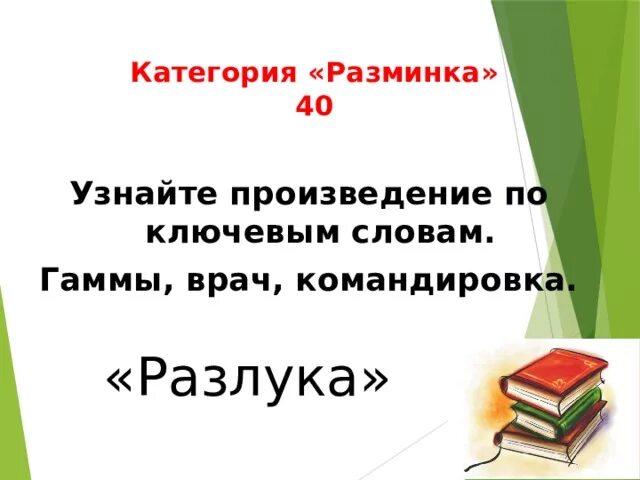 Категория «Разминка»
40

Узнайте произведение по ключевым словам.

Гаммы, врач, командировка.

«Разлука»